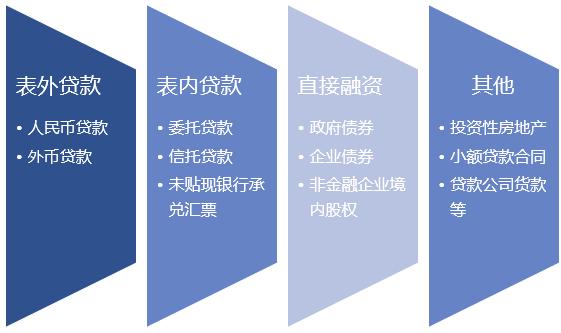 表外贷款

• 人民币贷款
• 外币贷款

表内贷款

• 委托贷款
• 信托贷款
• 未贴现银行承兑汇票

直接融资

• 政府债券
• 企业债券
• 非金融企业境内股权

其他

• 投资性房地产
• 小额贷款合同
• 贷款公司贷款等